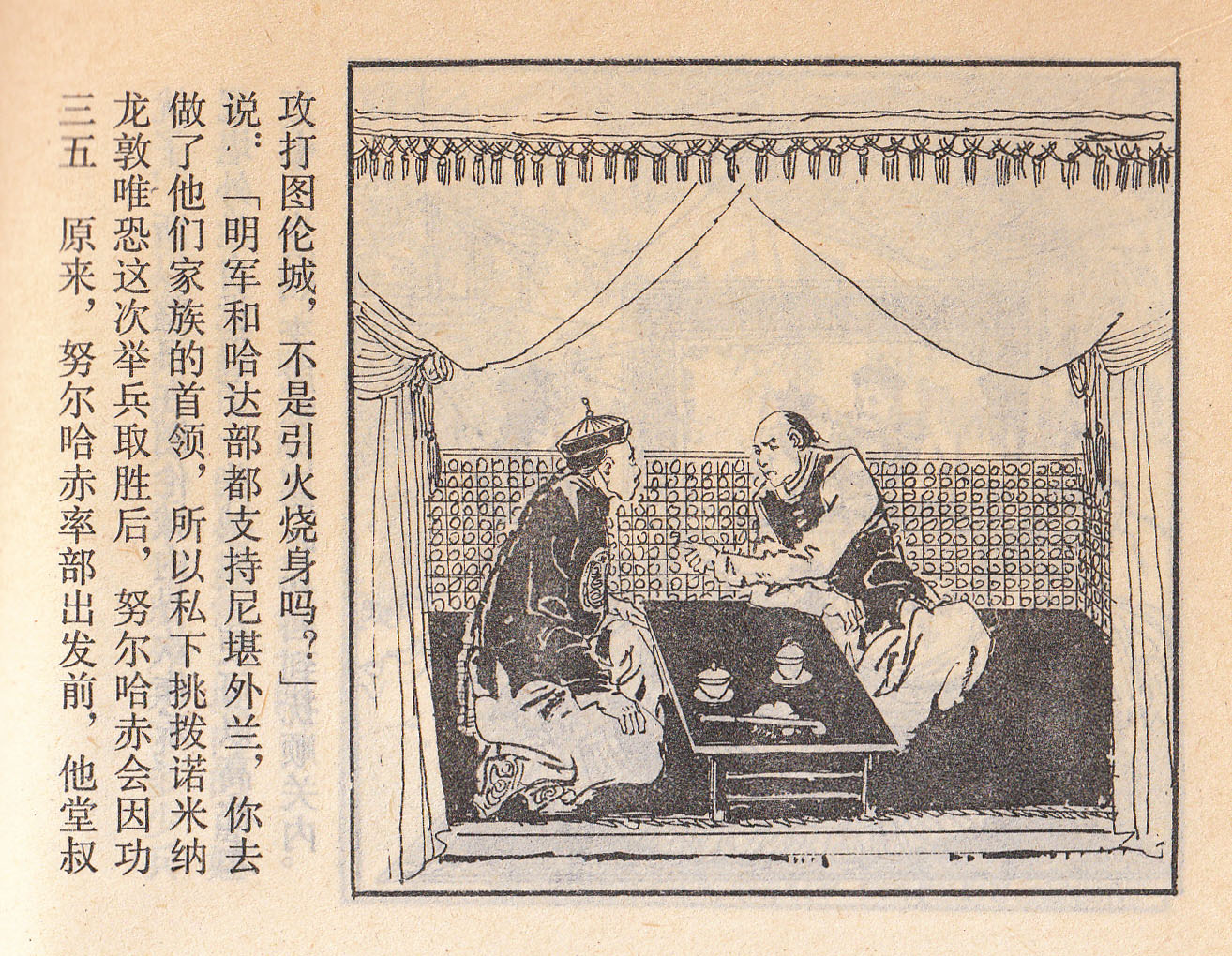 三五　原来，努尔哈赤率部出发前，他堂叔龙敦唯恐这次举兵取胜后，努尔哈赤会因功做了他们家族的首领，所以私下挑拨诺米纳说：「明军和哈达部都支持尼堪外兰，你去攻打图伦城，不是引火烧身吗？」